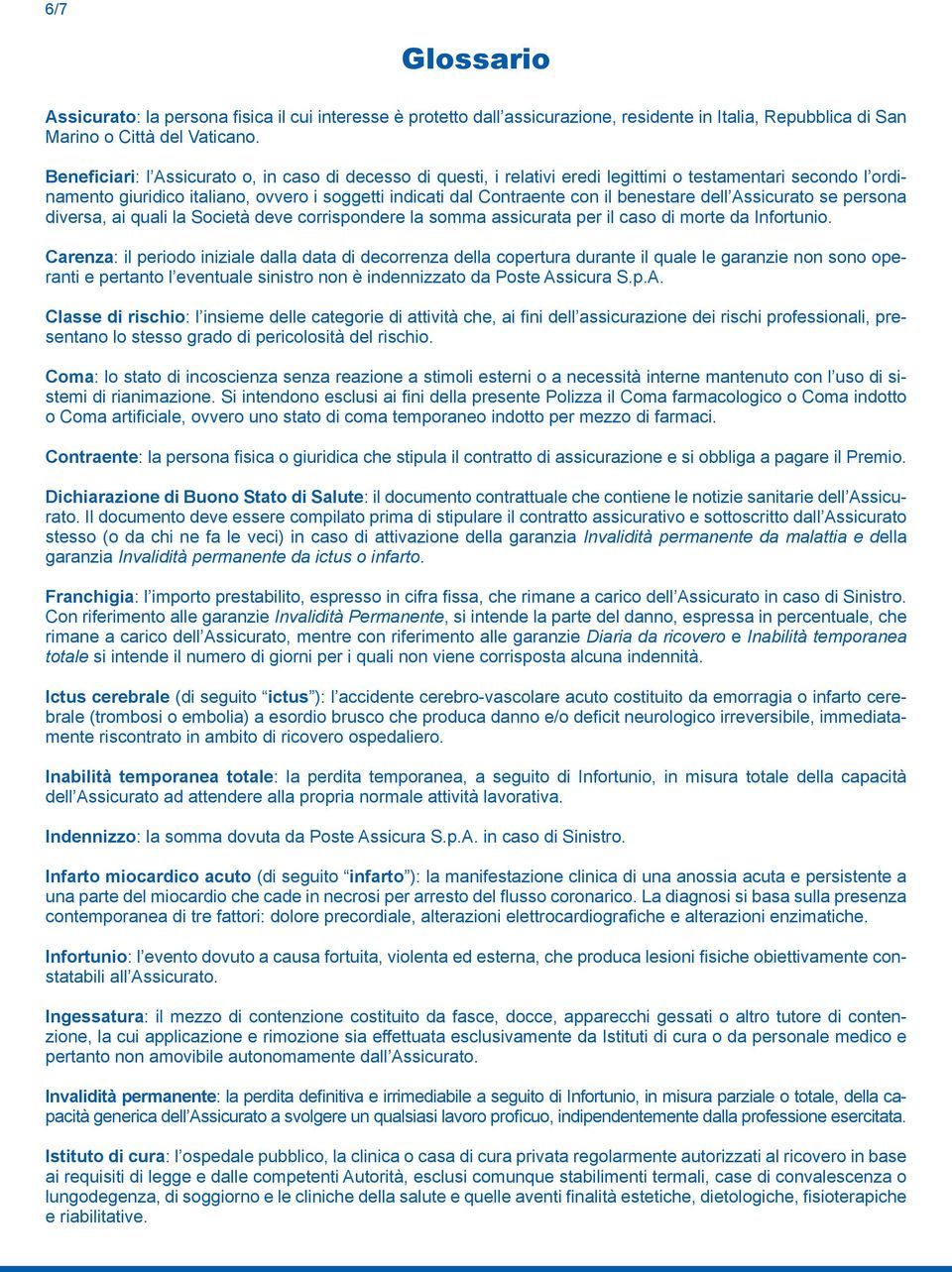 6/7

Glossario

Assicurato: la persona fisica il cui interesse è protetto dall'assicurazione, residente in Italia, Repubblica di San Marino o Città del Vaticano.

Beneficiari: l'Assicurato o, in caso di decesso di questi, i relativi eredi legittimi o testamentari secondo l'ordinamento giuridico italiano, ovvero i soggetti indicati dal Contraente con il benestare dell'Assicurato se persona diversa, ai quali la Società deve corrispondere la somma assicurata per il caso di morte da Infortunio.

Carenza: il periodo iniziale dalla data di decorrenza della copertura durante il quale le garanzie non sono operanti e pertanto l'eventuale sinistro non è indennizzato da Poste Assicura S.p.A.

Classe di rischio: l'insieme delle categorie di attività che, ai fini dell'assicurazione dei rischi professionali, presentano lo stesso grado di pericolosità del rischio.

Coma: lo stato di incoscienza senza reazione a stimoli esterni o a necessità interne mantenuto con l'uso di sistemi di rianimazione. Si intendono esclusi ai fini della presente Polizza il Coma farmacologico o Coma indotto o Coma artificiale, ovvero uno stato di coma temporaneo indotto per mezzo di farmaci.

Contraente: la persona fisica o giuridica che stipula il contratto di assicurazione e si obbliga a pagare il Premio.

Dichiarazione di Buono Stato di Salute: il documento contrattuale che contiene le notizie sanitarie dell'Assicurato. Il documento deve essere compilato prima di stipulare il contratto assicurativo e sottoscritto dall'Assicurato stesso (o da chi ne fa le veci) in caso di attivazione della garanzia Invalidità permanente da malattia e della garanzia Invalidità permanente da ictus o infarto.

Franchigia: l'importo prestabilito, espresso in cifra fissa, che rimane a carico dell'Assicurato in caso di Sinistro. Con riferimento alle garanzie Invalidità Permanente, si intende la parte del danno, espressa in percentuale, che rimane a carico dell'Assicurato, mentre con riferimento alle garanzie Diaria da ricovero e Inabilità temporanea totale si intende il numero di giorni per i quali non viene corrisposta alcuna indennità.

Ictus cerebrale (di seguito "ictus"): l'accidente cerebro-vascolare acuto costituito da emorragia o infarto cerebrale (trombosi o embolia) a esordio brusco che produca danno e/o deficit neurologico irreversibile, immediatamente riscontrato in ambito di ricovero ospedaliero.

Inabilità temporanea totale: la perdita temporanea, a seguito di Infortunio, in misura totale della capacità dell'Assicurato ad attendere alla propria normale attività lavorativa.

Indennizzo: la somma dovuta da Poste Assicura S.p.A. in caso di Sinistro.

Infarto miocardico acuto (di seguito "infarto"): la manifestazione clinica di una anossia acuta e persistente a una parte del miocardio che cade in necrosi per arresto del flusso coronarico. La diagnosi si basa sulla presenza contemporanea di tre fattori: dolore precordiale, alterazioni elettrocardiografiche e alterazioni enzimatiche.

Infortunio: l'evento dovuto a causa fortuita, violenta ed esterna, che produca lesioni fisiche obiettivamente constatabili all'Assicurato.

Ingessatura: il mezzo di contenzione costituito da fasce, docce, apparecchi gessati o altro tutore di contenzione, la cui applicazione e rimozione sia effettuata esclusivamente da Istituti di cura o da personale medico e pertanto non amovibile autonomamente dall'Assicurato.

Invalidità permanente: la perdita definitiva e irrimediabile a seguito di Infortunio, in misura parziale o totale, della capacità generica dell'Assicurato a svolgere un qualsiasi lavoro proficuo, indipendentemente dalla professione esercitata.

Istituto di cura: l'ospedale pubblico, la clinica o casa di cura privata regolarmente autorizzati al ricovero in base ai requisiti di legge e dalle competenti Autorità, esclusi comunque stabilimenti termali, case di convalescenza o lungodegenza, di soggiorno e le cliniche della salute e quelle aventi finalità estetiche, dietologiche, fisioterapiche e riabilitative.